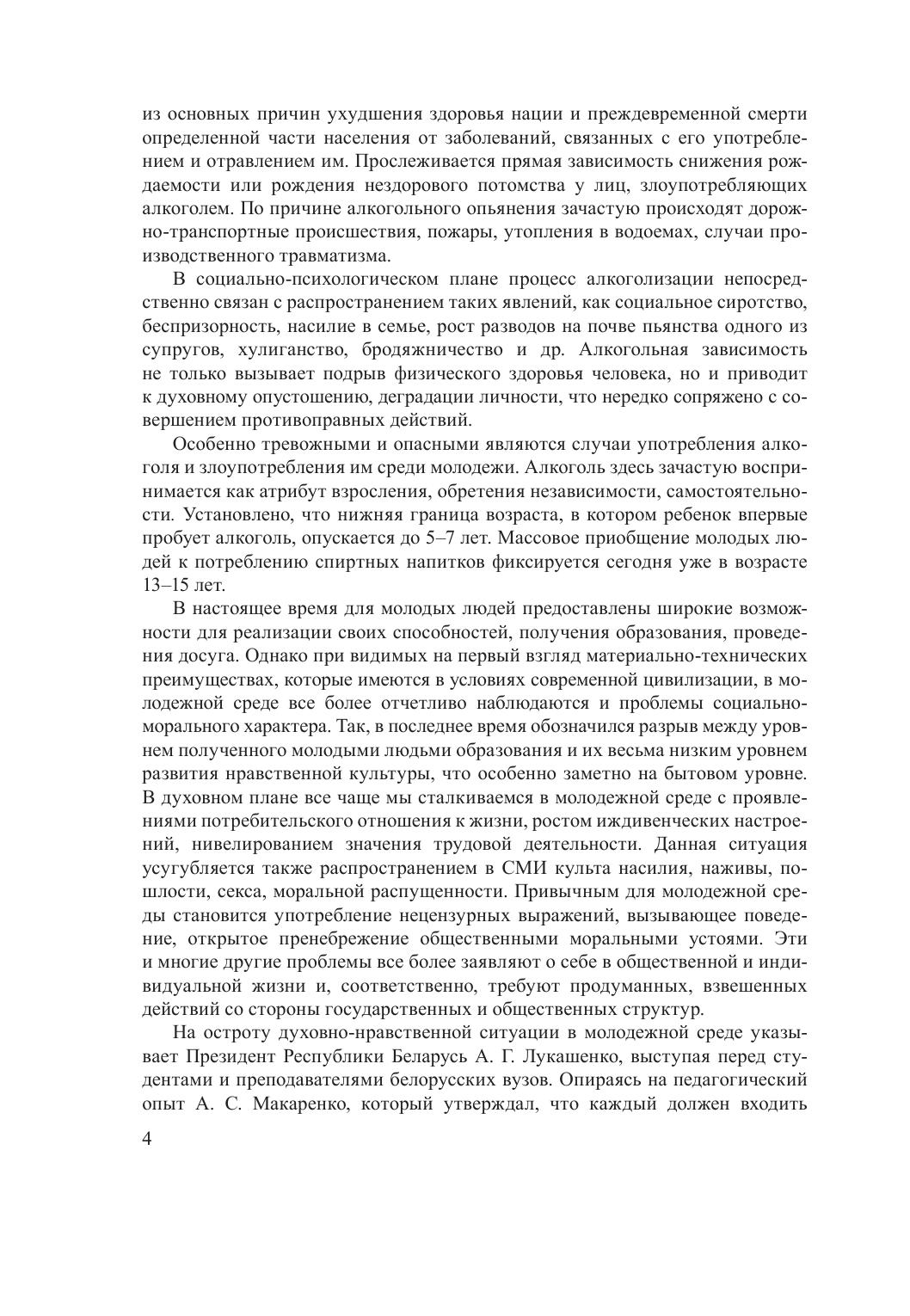 из основных причин ухудшения здоровья нации и преждевременной смерти определенной части населения от заболеваний, связанных с его употреблением и отравлением им. Прослеживается прямая зависимость снижения рождаемости или рождения нездорового потомства у лиц, злоупотребляющих алкоголем. По причине алкогольного опьянения зачастую происходят дорожно-транспортные происшествия, пожары, утопления в водоемах, случаи производственного травматизма.

В социально-психологическом плане процесс алкоголизации непосредственно связан с распространением таких явлений, как социальное сиротство, беспризорность, насилие в семье, рост разводов на почве пьянства одного из супругов, хулиганство, бродяжничество и др. Алкогольная зависимость не только вызывает подрыв физического здоровья человека, но и приводит к духовному опустошению, деградации личности, что нередко сопряжено с совершением противоправных действий.

Особенно тревожными и опасными являются случаи употребления алкоголя и злоупотребления им среди молодежи. Алкоголь здесь зачастую воспринимается как атрибут взросления, обретения независимости, самостоятельности. Установлено, что нижняя граница возраста, в котором ребенок впервые пробует алкоголь, опускается до 5–7 лет. Массовое приобщение молодых людей к потреблению спиртных напитков фиксируется сегодня уже в возрасте 13–15 лет.

В настоящее время для молодых людей предоставлены широкие возможности для реализации своих способностей, получения образования, проведения досуга. Однако при видимых на первый взгляд материально-технических преимуществах, которые имеются в условиях современной цивилизации, в молодежной среде все более отчетливо наблюдаются и проблемы социально-морального характера. Так, в последнее время обозначился разрыв между уровнем полученного молодыми людьми образования и их весьма низким уровнем развития нравственной культуры, что особенно заметно на бытовом уровне. В духовном плане все чаще мы сталкиваемся в молодежной среде с проявлениями потребительского отношения к жизни, ростом иждивенческих настроений, нивелированием значения трудовой деятельности. Данная ситуация усугубляется также распространением в СМИ культа насилия, наживы, пошлости, секса, моральной распущенности. Привычным для молодежной среды становится употребление нецензурных выражений, вызывающее поведение, открытое пренебрежение общественными моральными устоями. Эти и многие другие проблемы все более заявляют о себе в общественной и индивидуальной жизни и, соответственно, требуют продуманных, взвешенных действий со стороны государственных и общественных структур.

На остроту духовно-нравственной ситуации в молодежной среде указывает Президент Республики Беларусь А. Г. Лукашенко, выступая перед студентами и преподавателями белорусских вузов. Опираясь на педагогический опыт А. С. Макаренко, который утверждал, что каждый должен входить

4